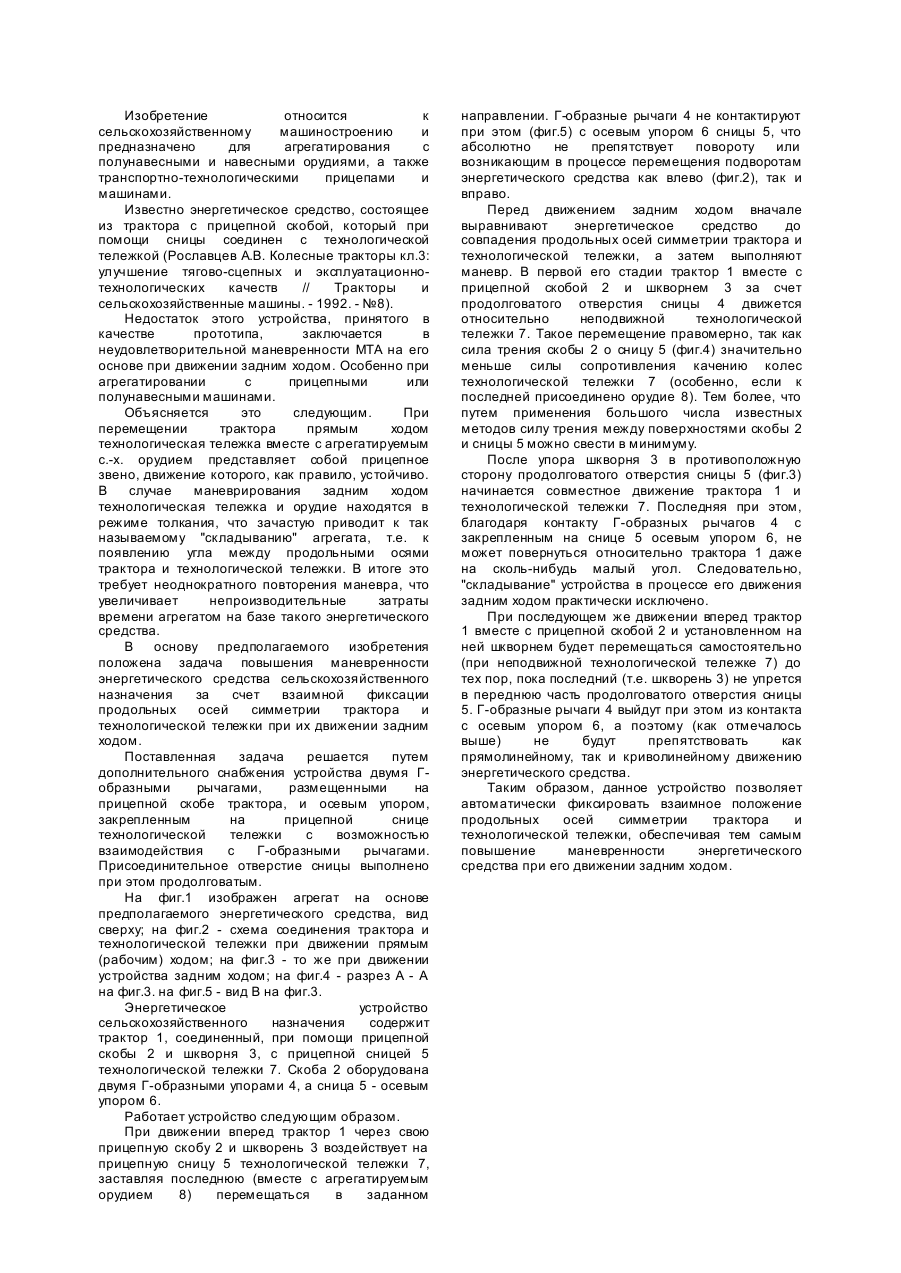 Изобретение относится к сельскохозяйственному машиностроению и предназначено для агрегатирования с полунавесными и навесными орудиями, а также транспортно-технологическими прицепами и машинами.

Известно энергетическое средство, состоящее из трактора с прицепной скобой, который при помощи сницы соединен с технологической тележкой (Рославцев А.В. Колесные тракторы кл.3: улучшение тягово-сцепных и эксплуатационно-технологических качеств // Тракторы и сельскохозяйственные машины. - 1992. - №8).

Недостаток этого устройства, принятого в качестве прототипа, заключается в неудовлетворительной маневренности МТА на его основе при движении задним ходом. Особенно при агрегатировании с прицепными или полунавесными машинами.

Объясняется это следующим. При перемещении трактора прямым ходом технологическая тележка вместе с агрегатируемым с.-х. орудием представляет собой прицепное звено, движение которого, как правило, устойчиво. В случае маневрирования задним ходом технологическая тележка и орудие находятся в режиме толкания, что зачастую приводит к так называемому "складыванию" агрегата, т.е. к появлению угла между продольными осями трактора и технологической тележки. В итоге это требует неоднократного повторения маневра, что увеличивает непроизводительные затраты времени агрегатом на базе такого энергетического средства.

В основу предполагаемого изобретения положена задача повышения маневренности энергетического средства сельскохозяйственного назначения за счет взаимной фиксации продольных осей симметрии трактора и технологической тележки при их движении задним ходом.

Поставленная задача решается путем дополнительного снабжения устройства двумя Г-образными рычагами, размещенными на прицепной скобе трактора, и осевым упором, закрепленным на прицепной снице технологической тележки с возможностью взаимодействия с Г-образными рычагами. Присоединительное отверстие сницы выполнено при этом продолговатым.

На фиг.1 изображен агрегат на основе предполагаемого энергетического средства, вид сверху; на фиг.2 - схема соединения трактора и технологической тележки при движении прямым (рабочим) ходом; на фиг.3 - то же при движении устройства задним ходом; на фиг.4 - разрез А - А на фиг.3. на фиг.5 - вид В на фиг.3.

Энергетическое устройство сельскохозяйственного назначения содержит трактор 1, соединенный, при помощи прицепной скобы 2 и шкворня 3, с прицепной сницей 5 технологической тележки 7. Скоба 2 оборудована двумя Г-образными упорами 4, а сница 5 - осевым упором 6.

Работает устройство следующим образом.

При движении вперед трактор 1 через свою прицепную скобу 2 и шкворень 3 воздействует на прицепную сницу 5 технологической тележки 7, заставляя последнюю (вместе с агрегатируемым орудием 8) перемещаться в заданном направлении. Г-образные рычаги 4 не контактируют при этом (фиг.5) с осевым упором 6 сницы 5, что абсолютно не препятствует повороту или возникающим в процессе перемещения подворотам энергетического средства как влево (фиг.2), так и вправо.

Перед движением задним ходом вначале выравнивают энергетическое средство до совпадения продольных осей симметрии трактора и технологической тележки, а затем выполняют маневр. В первой его стадии трактор 1 вместе с прицепной скобой 2 и шкворнем 3 за счет продолговатого отверстия сницы 4 движется относительно неподвижной технологической тележки 7. Такое перемещение правомерно, так как сила трения скобы 2 о сницу 5 (фиг.4) значительно меньше силы сопротивления качению колес технологической тележки 7 (особенно, если к последней присоединено орудие 8). Тем более, что путем применения большого числа известных методов силу трения между поверхностями скобы 2 и сницы 5 можно свести в минимуму.

После упора шкворня 3 в противоположную сторону продолговатого отверстия сницы 5 (фиг.3) начинается совместное движение трактора 1 и технологической тележки 7. Последняя при этом, благодаря контакту Г-образных рычагов 4 с закрепленным на снице 5 осевым упором 6, не может повернуться относительно трактора 1 даже на сколь-нибудь малый угол. Следовательно, "складывание" устройства в процессе его движения задним ходом практически исключено.

При последующем же движении вперед трактор 1 вместе с прицепной скобой 2 и установленном на ней шкворнем будет перемещаться самостоятельно (при неподвижной технологической тележке 7) до тех пор, пока последний (т.е. шкворень 3) не упрется в переднюю часть продолговатого отверстия сницы 5. Г-образные рычаги 4 выйдут при этом из контакта с осевым упором 6, а поэтому (как отмечалось выше) не будут препятствовать как прямолинейному, так и криволинейному движению энергетического средства.

Таким образом, данное устройство позволяет автоматически фиксировать взаимное положение продольных осей симметрии трактора и технологической тележки, обеспечивая тем самым повышение маневренности энергетического средства при его движении задним ходом.